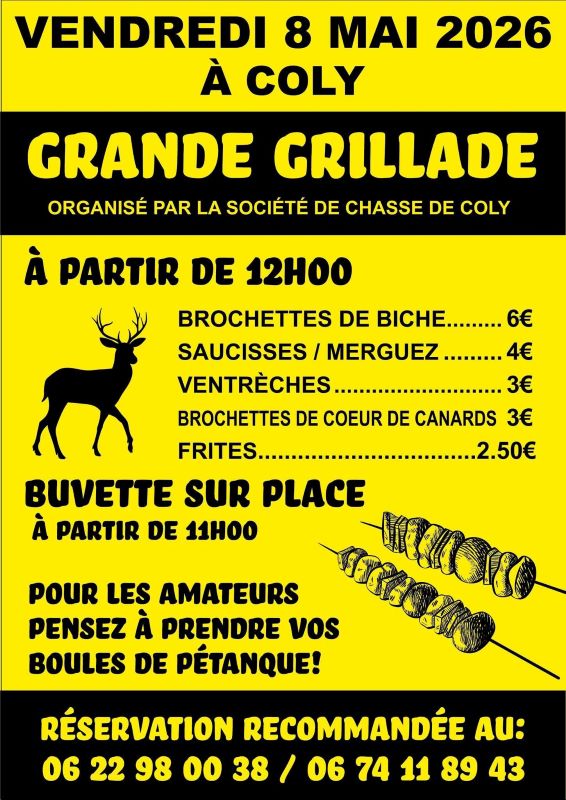 VENDREDI 8 MAI 2026
À COLY

GRANDE GRILLADE

ORGANISÉ PAR LA SOCIÉTÉ DE CHASSE DE COLY

À PARTIR DE 12H00

BROCHETTES DE BICHE......... 6€
SAUCISSES / MERGUEZ ......... 4€
VENTRÈCHES........................... 3€
BROCHETTES DE COEUR DE CANARDS 3€
FRITES.................................2.50€

BUVETTE SUR PLACE
À PARTIR DE 11H00

POUR LES AMATEURS
PENSEZ À PRENDRE VOS
BOULES DE PÉTANQUE!

RÉSERVATION RECOMMANDÉE AU:
06 22 98 00 38 / 06 74 11 89 43